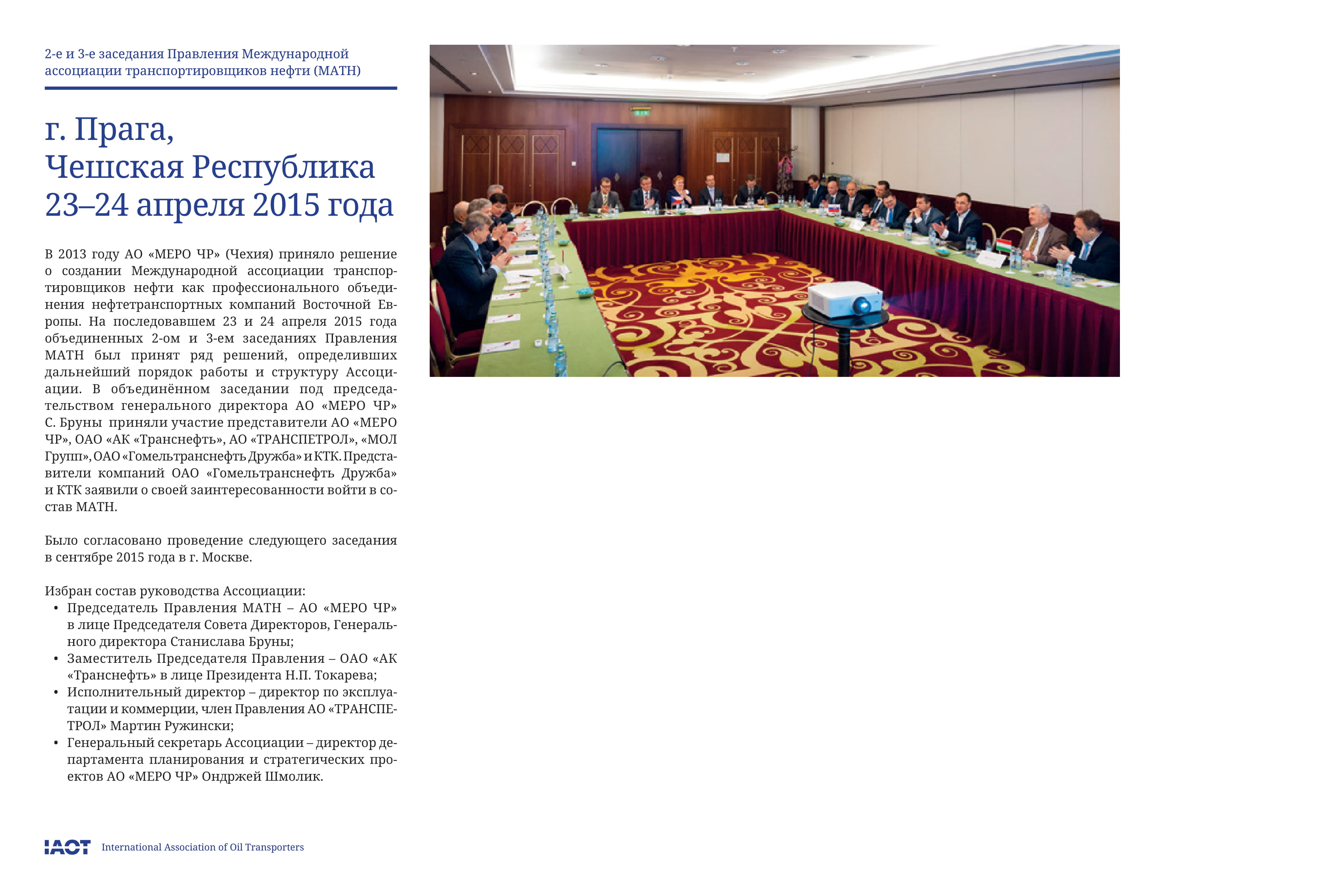 2-е и 3-е заседания Правления Международной ассоциации транспортировщиков нефти (МАТН)

г. Прага,
Чешская Республика
23–24 апреля 2015 года

В 2013 году АО «МЕРО ЧР» (Чехия) приняло решение о создании Международной ассоциации транспортировщиков нефти как профессионального объединения нефтетранспортных компаний Восточной Европы. На последовавшем 23 и 24 апреля 2015 года объединенных 2-ом и 3-ем заседаниях Правления МАТН был принят ряд решений, определивших дальнейший порядок работы и структуру Ассоциации. В объединённом заседании под председательством генерального директора АО «МЕРО ЧР» С. Бруны приняли участие представители АО «МЕРО ЧР», ОАО «АК «Транснефть», АО «ТРАНСПЕТРОЛ», «МОЛ Групп», ОАО «Гомельтранснефть Дружба» и КТК. Представители компаний ОАО «Гомельтранснефть Дружба» и КТК заявили о своей заинтересованности войти в состав МАТН.

Было согласовано проведение следующего заседания в сентябре 2015 года в г. Москве.

Избран состав руководства Ассоциации:
• Председатель Правления МАТН – АО «МЕРО ЧР» в лице Председателя Совета Директоров, Генерального директора Станислава Бруны;
• Заместитель Председателя Правления – ОАО «АК «Транснефть» в лице Президента Н.П. Токарева;
• Исполнительный директор – директор по эксплуатации и коммерции, член Правления АО «ТРАНСПЕТРОЛ» Мартин Ружински;
• Генеральный секретарь Ассоциации – директор департамента планирования и стратегических проектов АО «МЕРО ЧР» Ондржей Шмолик.

IAOT International Association of Oil Transporters